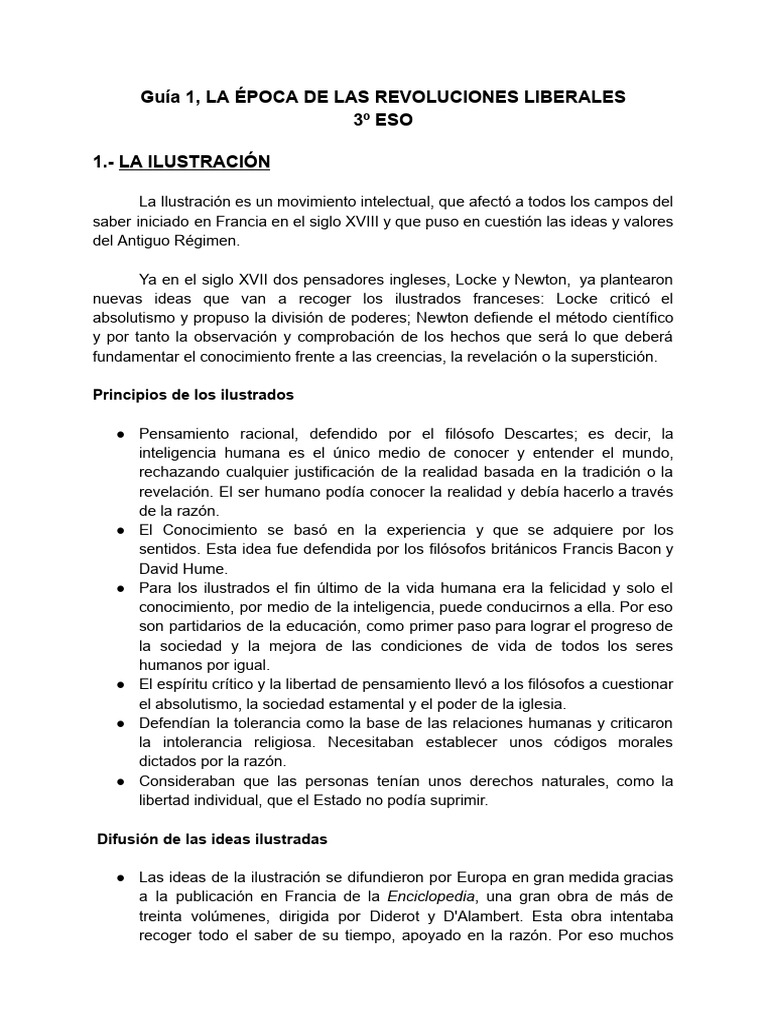 Guía 1, LA ÉPOCA DE LAS REVOLUCIONES LIBERALES
3º ESO

1.- LA ILUSTRACIÓN

La Ilustración es un movimiento intelectual, que afectó a todos los campos del saber iniciado en Francia en el siglo XVIII y que puso en cuestión las ideas y valores del Antiguo Régimen.

Ya en el siglo XVII dos pensadores ingleses, Locke y Newton, ya plantearon nuevas ideas que van a recoger los ilustrados franceses: Locke criticó el absolutismo y propuso la división de poderes; Newton defiende el método científico y por tanto la observación y comprobación de los hechos que será lo que deberá fundamentar el conocimiento frente a las creencias, la revelación o la superstición.

Principios de los ilustrados

● Pensamiento racional, defendido por el filósofo Descartes; es decir, la inteligencia humana es el único medio de conocer y entender el mundo, rechazando cualquier justificación de la realidad basada en la tradición o la revelación. El ser humano podía conocer la realidad y debía hacerlo a través de la razón.
● El Conocimiento se basó en la experiencia y que se adquiere por los sentidos. Esta idea fue defendida por los filósofos británicos Francis Bacon y David Hume.
● Para los ilustrados el fin último de la vida humana era la felicidad y solo el conocimiento, por medio de la inteligencia, puede conducirnos a ella. Por eso son partidarios de la educación, como primer paso para lograr el progreso de la sociedad y la mejora de las condiciones de vida de todos los seres humanos por igual.
● El espíritu crítico y la libertad de pensamiento llevó a los filósofos a cuestionar el absolutismo, la sociedad estamental y el poder de la iglesia.
● Defendían la tolerancia como la base de las relaciones humanas y criticaron la intolerancia religiosa. Necesitaban establecer unos códigos morales dictados por la razón.
● Consideraban que las personas tenían unos derechos naturales, como la libertad individual, que el Estado no podía suprimir.

Difusión de las ideas ilustradas

● Las ideas de la ilustración se difundieron por Europa en gran medida gracias a la publicación en Francia de la Enciclopedia, una gran obra de más de treinta volúmenes, dirigida por Diderot y D'Alambert. Esta obra intentaba recoger todo el saber de su tiempo, apoyado en la razón. Por eso muchos